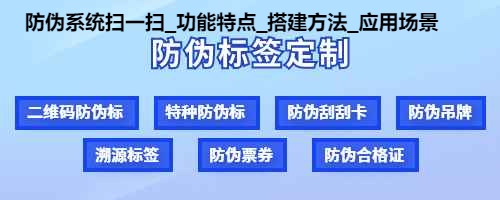 防伪系统扫一扫_功能特点_搭建方法_应用场景

防伪标签定制

二维码防伪标
特种防伪标
防伪刮刮卡
防伪吊牌
溯源标签
防伪票券
防伪合格证